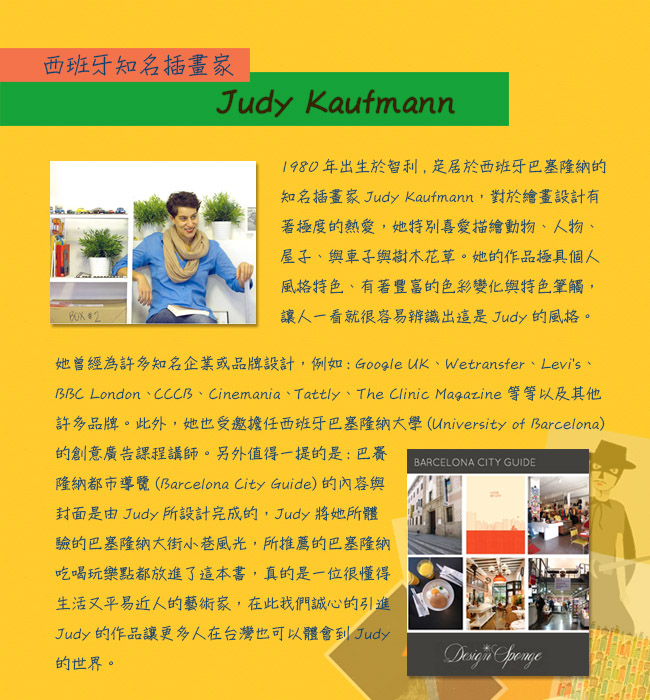 西班牙知名插畫家

Judy Kaufmann

BOX #2

1980年出生於智利，定居於西班牙巴塞隆納的知名插畫家Judy Kaufmann，對於繪畫設計有著極度的熱愛，她特別喜愛描繪動物、人物、屋子、與車子與樹木花草。她的作品極具個人風格特色、有著豐富的色彩變化與特色筆觸，讓人一看就很容易辨識出這是Judy的風格。

她曾經為許多知名企業或品牌設計，例如：Google UK、Wetransfer、Levi's、BBC London、CCCB、Cinemania、Tattly、The Clinic Magazine等等以及其他許多品牌。此外，她也受邀擔任西班牙巴塞隆納大學(University of Barcelona)的創意廣告課程講師。另外值得一提的是：巴賽隆納都市導覽(Barcelona City Guide)的內容與封面是由Judy所設計完成的，Judy將她所體驗的巴塞隆納大街小巷風光，所推薦的巴塞隆納吃喝玩樂點都放進了這本書，真的是一位很懂得生活又平易近人的藝術家，在此我們誠心的引進Judy的作品讓更多人在台灣也可以體會到Judy的世界。

BARCELONA CITY GUIDE

Design Sponge